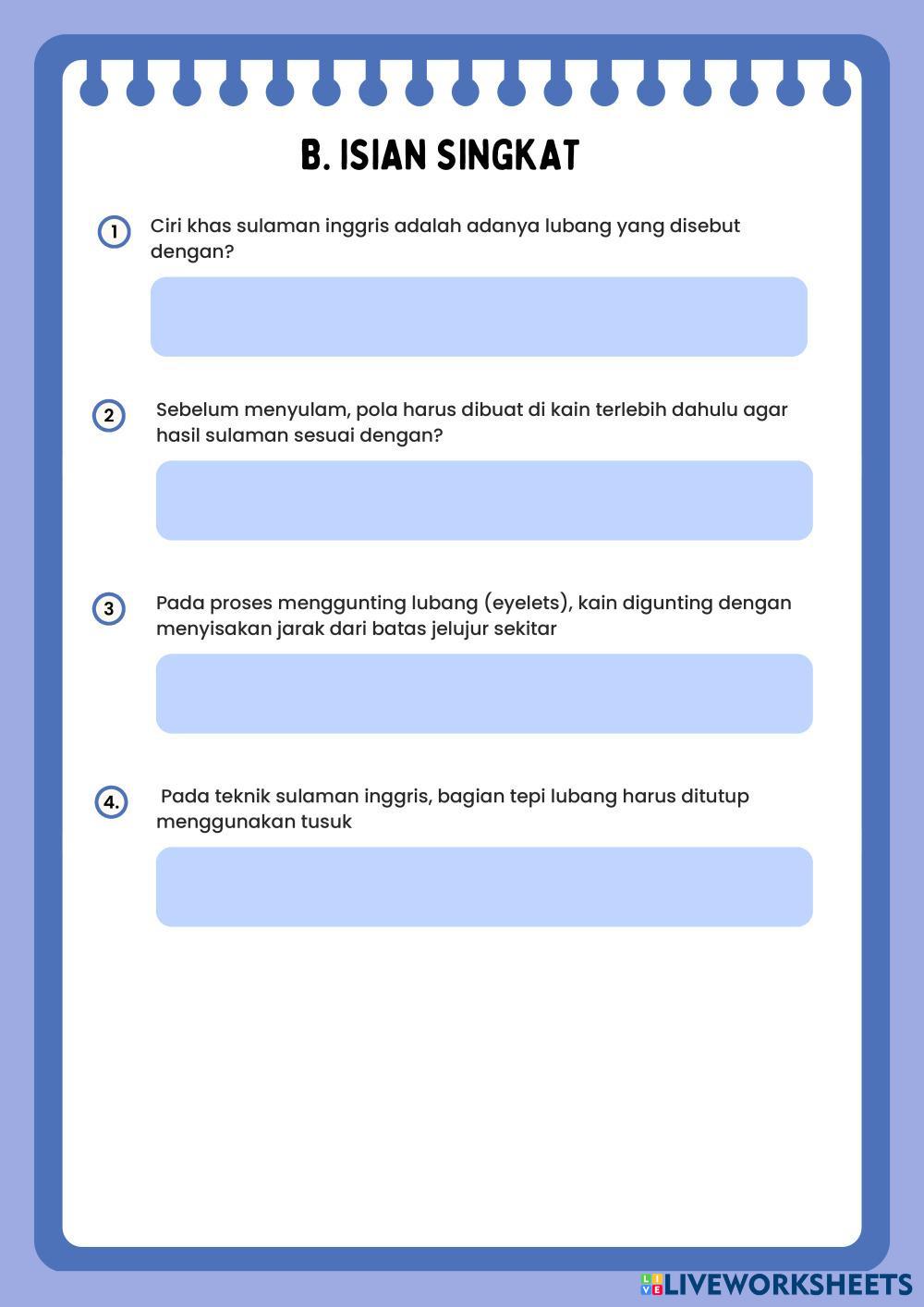 B. ISIAN SINGKAT

1 Ciri khas sulaman inggris adalah adanya lubang yang disebut dengan?

2 Sebelum menyulam, pola harus dibuat di kain terlebih dahulu agar hasil sulaman sesuai dengan?

3 Pada proses menggunting lubang (eyelets), kain digunting dengan menyisakan jarak dari batas jelujur sekitar

4. Pada teknik sulaman inggris, bagian tepi lubang harus ditutup menggunakan tusuk

LIVEWORKSHEETS